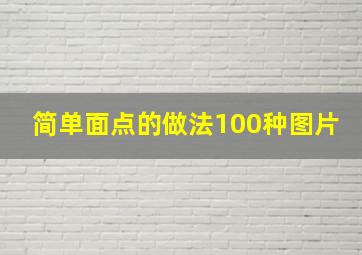 简单面点的做法100种图片